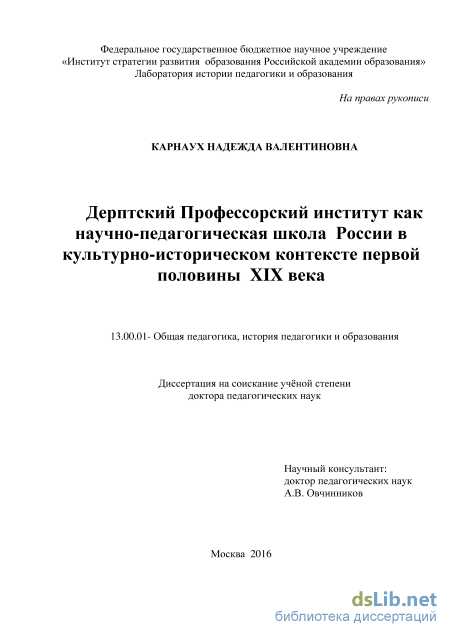 Федеральное государственное бюджетное научное учреждение
«Институт стратегии развития образования Российской академии образования»
Лаборатория истории педагогики и образования

На правах рукописи

КАРНАУХ НАДЕЖДА ВАЛЕНТИНОВНА

Дерптский Профессорский институт как научно-педагогическая школа России в культурно-историческом контексте первой половины XIX века

13.00.01- Общая педагогика, история педагогики и образования

Диссертация на соискание учёной степени
доктора педагогических наук

Научный консультант:
доктор педагогических наук
А.В. Овчинников

Москва 2016

dsLib.net
библиотека диссертаций